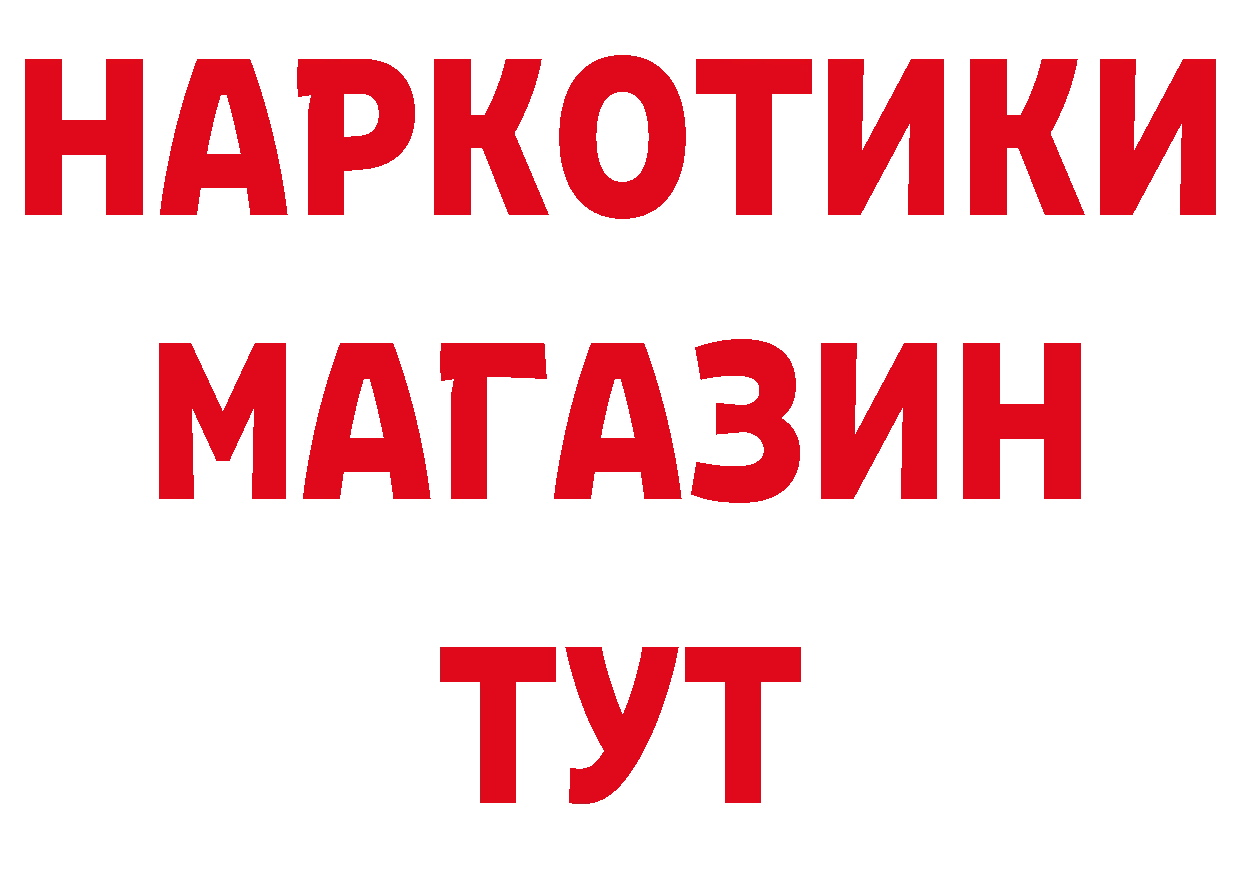 НАРКОТИКИ
МАГАЗИН
ТУТ